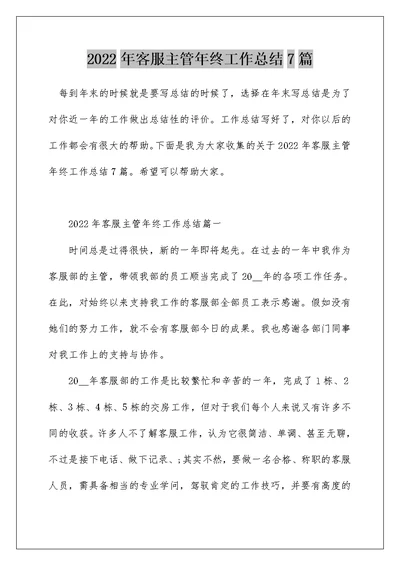 2022 年客服主管年终工作总结 7 篇

每到年末的时候就是要写总结的时候了，选择在年末写总结是为了对你近一年的工作做出总结性的评价。工作总结写好了，对你以后的工作都会有很大的帮助。下面是我为大家收集的关于 2022 年客服主管年终工作总结 7 篇。希望可以帮助大家。

2022 年客服主管年终工作总结篇一

时间总是过得很快，新的一年即将起先。在过去的一年中我作为客服部的主管，带领我部的员工顺当完成了 20__年的各项工作任务。在此，对始终以来支持我工作的客服部全部员工表示感谢。假如没有她们的努力工作，就不会有客服部今日的成果。我也感谢各部门同事对我工作上的支持与协作。

20__年客服部的工作是比较繁忙和辛苦的一年，完成了 1 栋、2 栋、3 栋、4 栋、5 栋的交房工作，但对于我们每个人来说又有许多不同的收获。许多人不了解客服工作，认为它很简洁、单调、甚至无聊，不过是接下电话、做下记录、;其实不然，要做一名合格、称职的客服人员，需具备相当的专业学问，驾驭肯定的工作技巧，并要有高度的